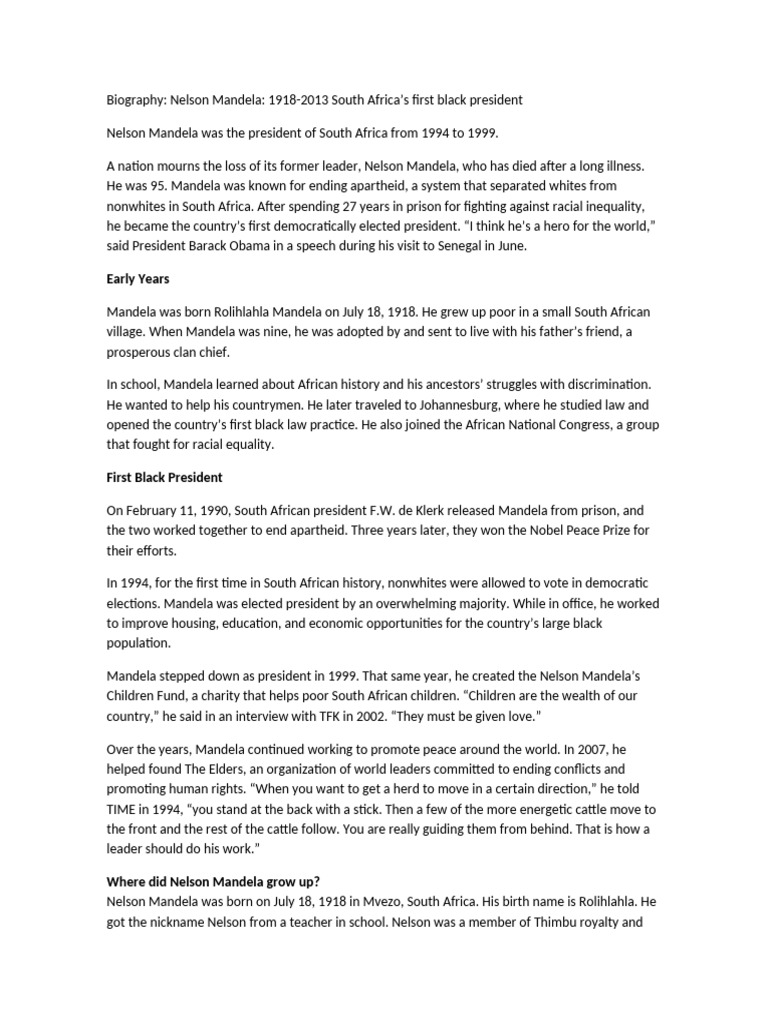 Biography: Nelson Mandela: 1918-2013 South Africa's first black president

Nelson Mandela was the president of South Africa from 1994 to 1999.

A nation mourns the loss of its former leader, Nelson Mandela, who has died after a long illness. He was 95. Mandela was known for ending apartheid, a system that separated whites from nonwhites in South Africa. After spending 27 years in prison for fighting against racial inequality, he became the country's first democratically elected president. "I think he's a hero for the world," said President Barack Obama in a speech during his visit to Senegal in June.

Early Years

Mandela was born Rolihlahla Mandela on July 18, 1918. He grew up poor in a small South African village. When Mandela was nine, he was adopted by and sent to live with his father's friend, a prosperous clan chief.

In school, Mandela learned about African history and his ancestors' struggles with discrimination. He wanted to help his countrymen. He later traveled to Johannesburg, where he studied law and opened the country's first black law practice. He also joined the African National Congress, a group that fought for racial equality.

First Black President

On February 11, 1990, South African president F.W. de Klerk released Mandela from prison, and the two worked together to end apartheid. Three years later, they won the Nobel Peace Prize for their efforts.

In 1994, for the first time in South African history, nonwhites were allowed to vote in democratic elections. Mandela was elected president by an overwhelming majority. While in office, he worked to improve housing, education, and economic opportunities for the country's large black population.

Mandela stepped down as president in 1999. That same year, he created the Nelson Mandela's Children Fund, a charity that helps poor South African children. "Children are the wealth of our country," he said in an interview with TFK in 2002. "They must be given love."

Over the years, Mandela continued working to promote peace around the world. In 2007, he helped found The Elders, an organization of world leaders committed to ending conflicts and promoting human rights. "When you want to get a herd to move in a certain direction," he told TIME in 1994, "you stand at the back with a stick. Then a few of the more energetic cattle move to the front and the rest of the cattle follow. You are really guiding them from behind. That is how a leader should do his work."

Where did Nelson Mandela grow up?
Nelson Mandela was born on July 18, 1918 in Mvezo, South Africa. His birth name is Rolihlahla. He got the nickname Nelson from a teacher in school. Nelson was a member of Thimbu royalty and